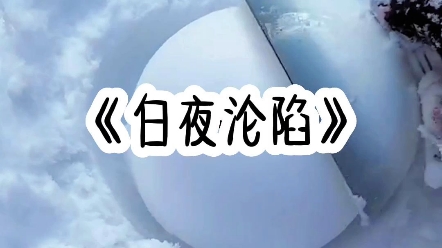 《白夜沦陷》